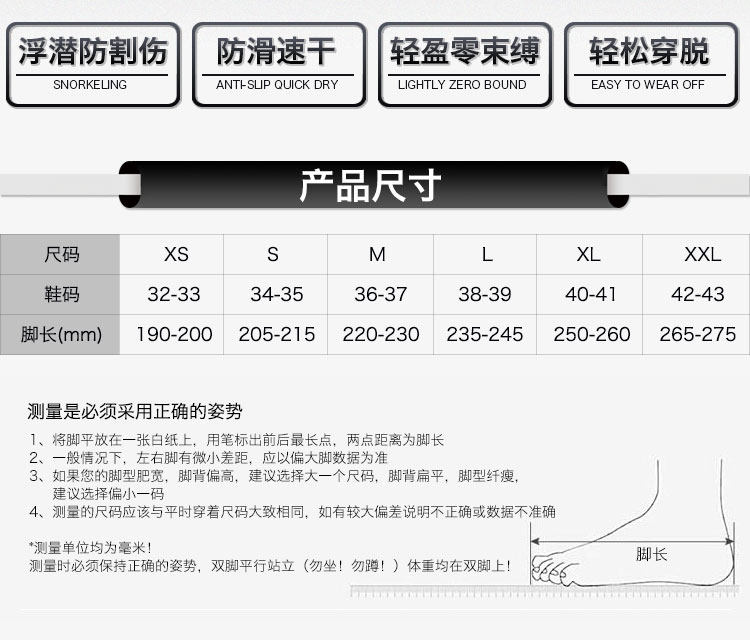 浮潜防割伤
SNORKELING

防滑速干
ANTI-SLIP QUICK DRY

轻盈零束缚
LIGHTLY ZERO BOUND

轻松穿脱
EASY TO WEAR OFF

产品尺寸

| 尺码 | XS | S | M | L | XL | XXL |
|---|---|---|---|---|---|---|
| 鞋码 | 32-33 | 34-35 | 36-37 | 38-39 | 40-41 | 42-43 |
| 脚长(mm) | 190-200 | 205-215 | 220-230 | 235-245 | 250-260 | 265-275 |

测量是必须采用正确的姿势

1、将脚平放在一张白纸上，用笔标出前后最长点，两点距离为脚长
2、一般情况下，左右脚有微小差距，应以偏大脚数据为准
3、如果您的脚型肥宽，脚背偏高，建议选择大一个尺码，脚背扁平，脚型纤瘦，建议选择偏小一码
4、测量的尺码应该与平时穿着尺码大致相同，如有较大偏差说明不正确或数据不准确

*测量单位均为毫米！
测量时必须保持正确的姿势，双脚平行站立（勿坐！勿蹲！）体重均在双脚上！

脚长